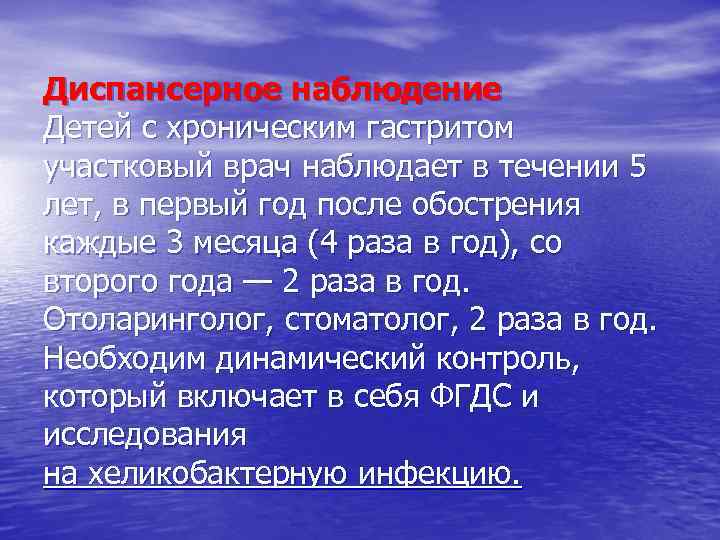 Диспансерное наблюдение
Детей с хроническим гастритом участковый врач наблюдает в течении 5 лет, в первый год после обострения каждые 3 месяца (4 раза в год), со второго года — 2 раза в год. Отоларинголог, стоматолог, 2 раза в год. Необходим динамический контроль, который включает в себя ФГДС и исследования
на хеликобактерную инфекцию.